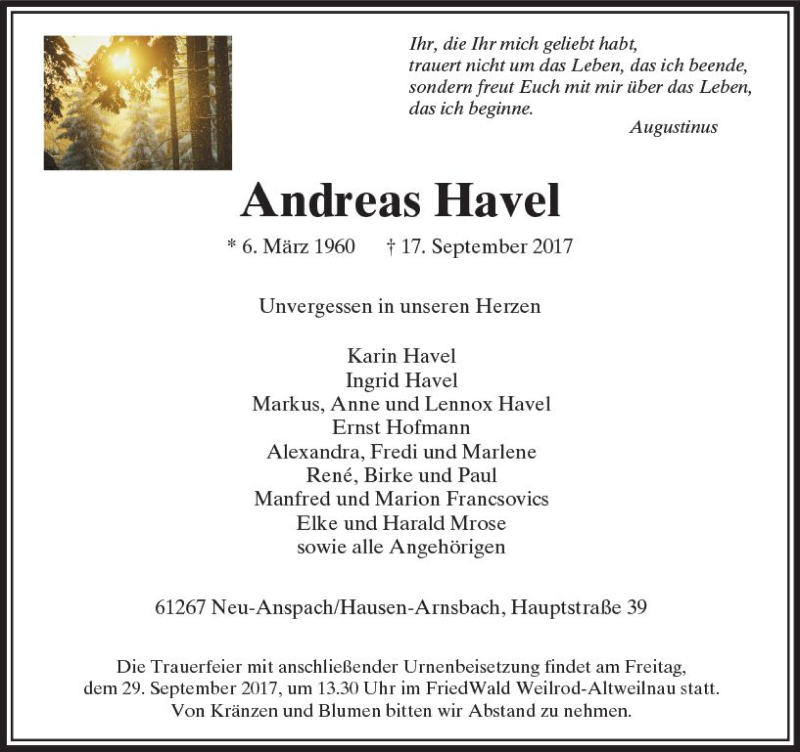 Ihr, die Ihr mich geliebt habt,
trauert nicht um das Leben, das ich beende,
sondern freut Euch mit mir über das Leben,
das ich beginne.
Augustinus

Andreas Havel

* 6. März 1960 † 17. September 2017

Unvergessen in unseren Herzen

Karin Havel
Ingrid Havel
Markus, Anne und Lennox Havel
Ernst Hofmann
Alexandra, Fredi und Marlene
René, Birke und Paul
Manfred und Marion Francsovics
Elke und Harald Mrose
sowie alle Angehörigen

61267 Neu-Anspach/Hausen-Arnsbach, Hauptstraße 39

Die Trauerfeier mit anschließender Urnenbeisetzung findet am Freitag, dem 29. September 2017, um 13.30 Uhr im FriedWald Weilrod-Altweilnau statt.
Von Kränzen und Blumen bitten wir Abstand zu nehmen.